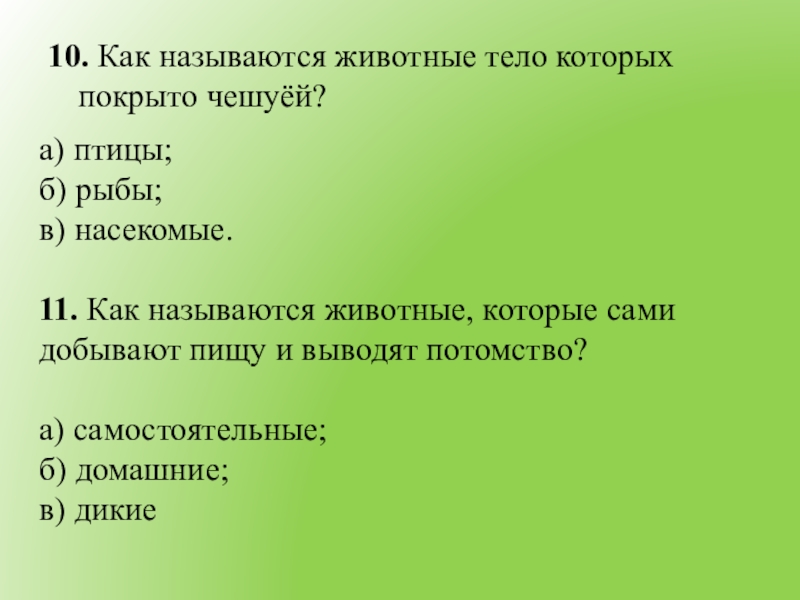 10. Как называются животные тело которых покрыто чешуёй?

а) птицы;
б) рыбы;
в) насекомые.

11. Как называются животные, которые сами добывают пищу и выводят потомство?

а) самостоятельные;
б) домашние;
в) дикие